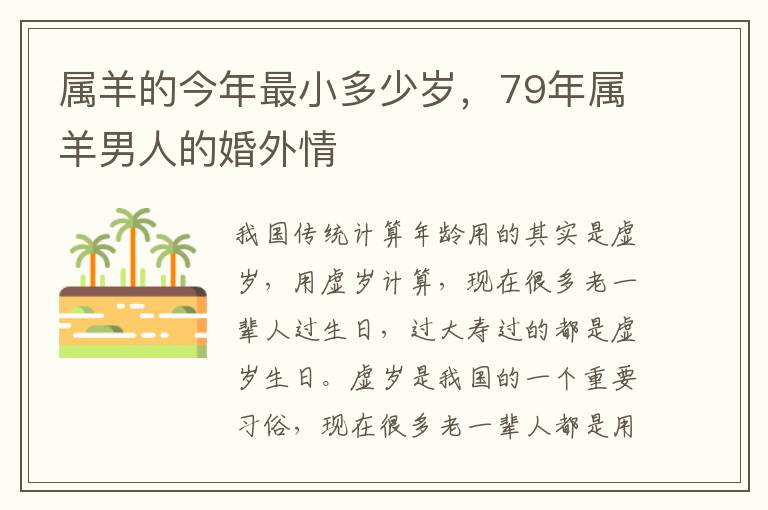 属羊的今年最小多少岁，79年属羊男人的婚外情

我国传统计算年龄用的其实是虚岁，用虚岁计算，现在很多老一辈人过生日，过大寿过的都是虚岁生日。虚岁是我国的一个重要习俗，现在很多老一辈人都是用